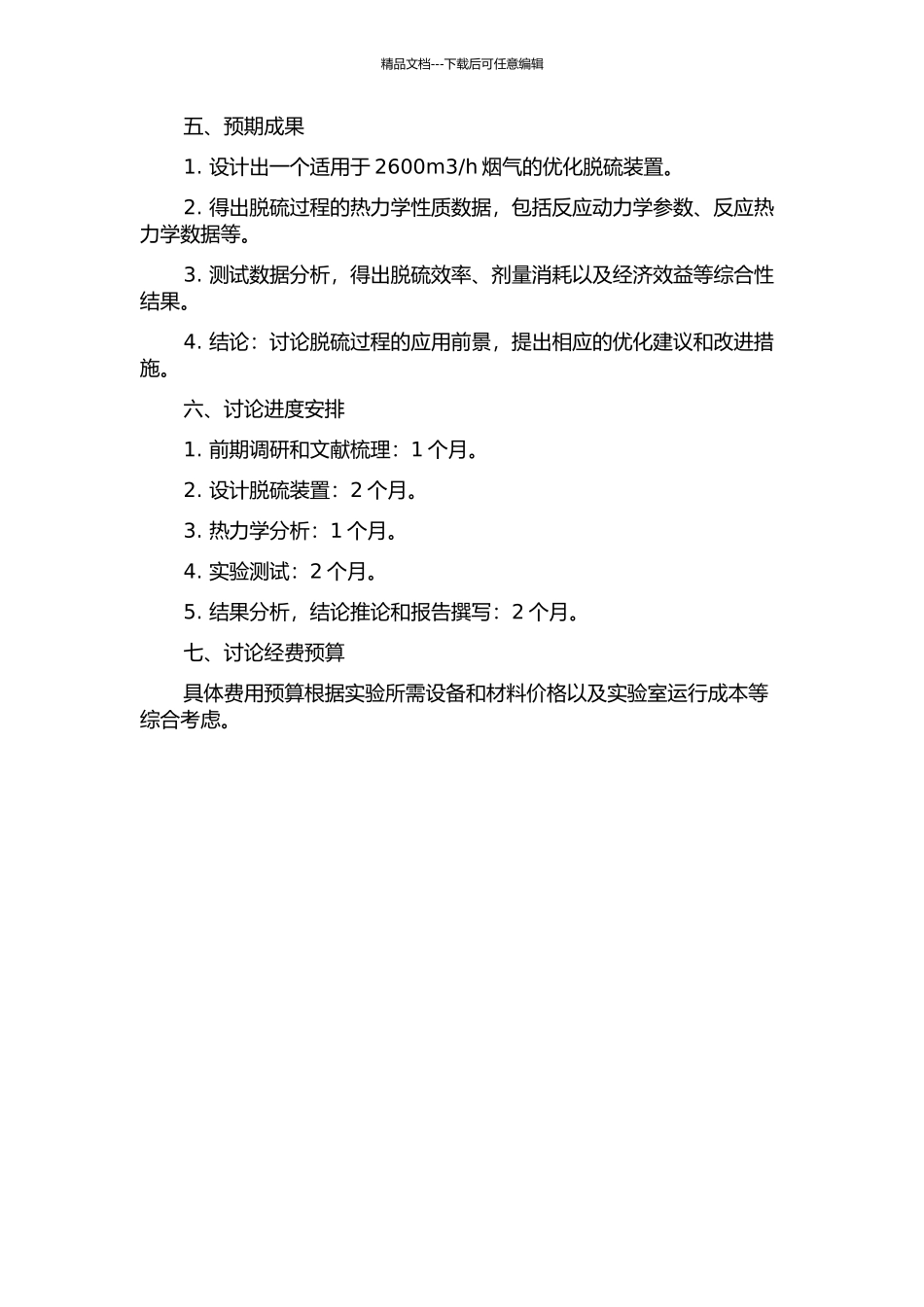 精品文档---下载后可任意编辑

五、预期成果

1. 设计出一个适用于 2600m3/h 烟气的优化脱硫装置。

2. 得出脱硫过程的热力学性质数据，包括反应动力学参数、反应热力学数据等。

3. 测试数据分析，得出脱硫效率、剂量消耗以及经济效益等综合性结果。

4. 结论：讨论脱硫过程的应用前景，提出相应的优化建议和改进措施。

六、讨论进度安排

1. 前期调研和文献梳理：1 个月。

2. 设计脱硫装置：2 个月。

3. 热力学分析：1 个月。

4. 实验测试：2 个月。

5. 结果分析，结论推论和报告撰写：2 个月。

七、讨论经费预算

具体费用预算根据实验所需设备和材料价格以及实验室运行成本等综合考虑。